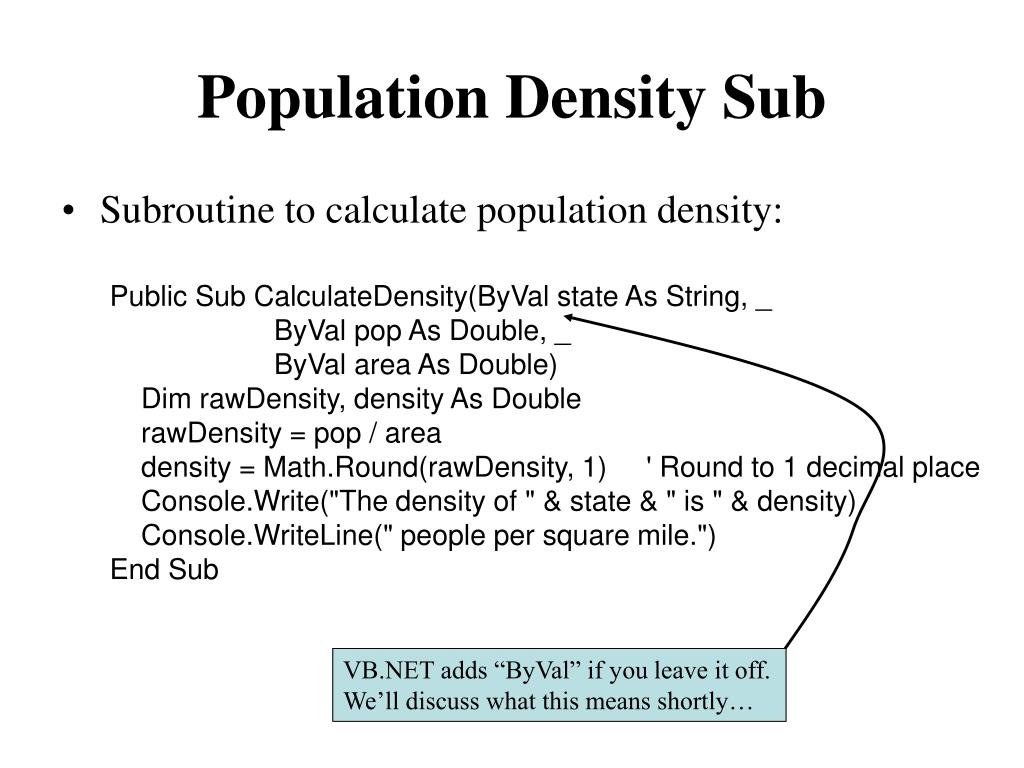 Population Density Sub

• Subroutine to calculate population density:

Public Sub CalculateDensity(ByVal state As String, _
ByVal pop As Double, _
ByVal area As Double)
Dim rawDensity, density As Double
rawDensity = pop / area
density = Math.Round(rawDensity, 1) ' Round to 1 decimal place
Console.Write("The density of " & state & " is " & density)
Console.WriteLine(" people per square mile.")
End Sub

VB.NET adds “ByVal” if you leave it off.
We’ll discuss what this means shortly…